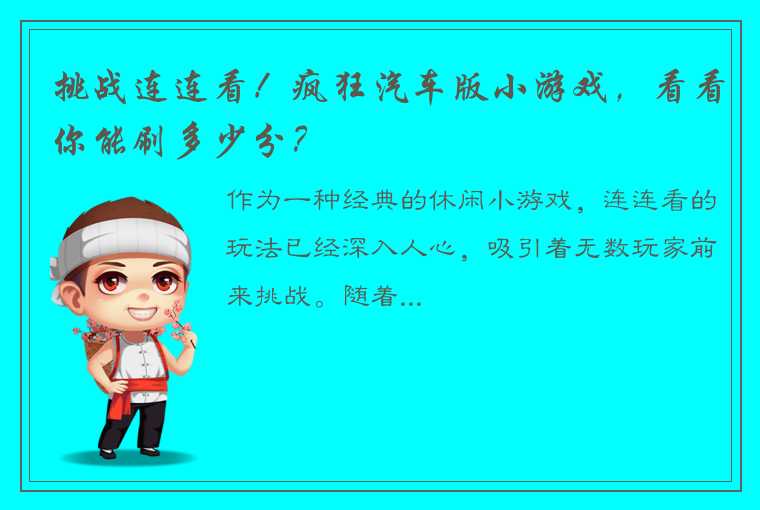 挑战连连看！疯狂汽车版小游戏，看看你能刷多少分？

作为一种经典的休闲小游戏，连连看的玩法已经深入人心，吸引着无数玩家前来挑战。随着...